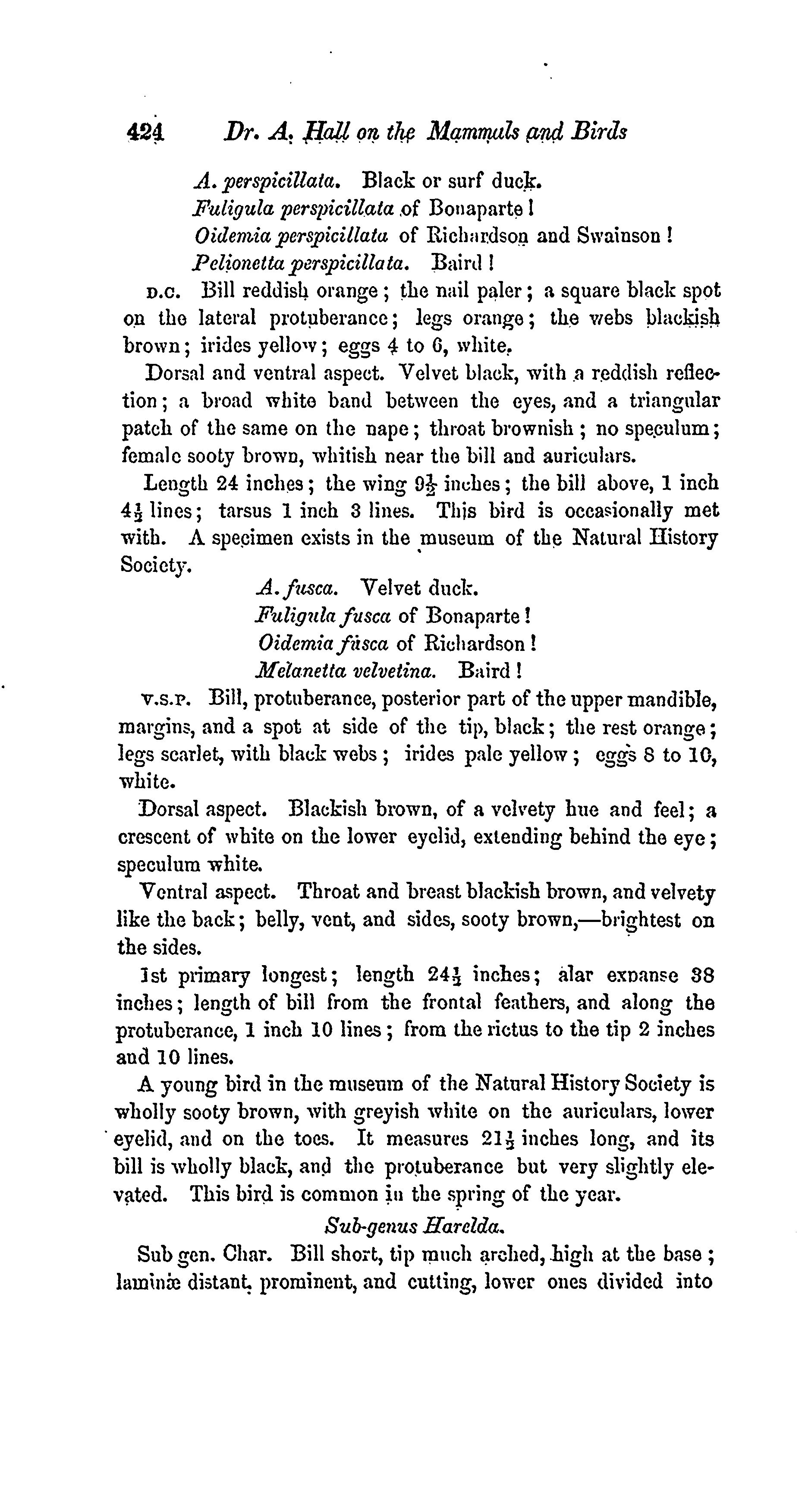 424 Dr. A. Hall on the Mammals and Birds

A. perspicillata. Black or surf duck.
Fuligula perspicillata of Bonaparte!
Oidemia perspicillata of Richardson and Swainson!
Pelionetta perspicillata. Baird!

D.C. Bill reddish orange; the nail paler; a square black spot on the lateral protuberance; legs orange; the webs blackish brown; irides yellow; eggs 4 to 6, white.

Dorsal and ventral aspect. Velvet black, with a reddish reflection; a broad white band between the eyes, and a triangular patch of the same on the nape; throat brownish; no speculum; female sooty brown, whitish near the bill and auriculars.

Length 24 inches; the wing $9\frac{1}{2}$ inches; the bill above, 1 inch $4\frac{1}{2}$ lines; tarsus 1 inch 3 lines. This bird is occasionally met with. A specimen exists in the museum of the Natural History Society.

A. fusca. Velvet duck.
Fuligula fusca of Bonaparte!
Oidemia fusca of Richardson!
Melanetta velvetina. Baird!

V.S.P. Bill, protuberance, posterior part of the upper mandible, margins, and a spot at side of the tip, black; the rest orange; legs scarlet, with black webs; irides pale yellow; eggs 8 to 10, white.

Dorsal aspect. Blackish brown, of a velvety hue and feel; a crescent of white on the lower eyelid, extending behind the eye; speculum white.

Ventral aspect. Throat and breast blackish brown, and velvety like the back; belly, vent, and sides, sooty brown,—brightest on the sides.

1st primary longest; length $24\frac{1}{2}$ inches; alar expanse 38 inches; length of bill from the frontal feathers, and along the protuberance, 1 inch 10 lines; from the rictus to the tip 2 inches and 10 lines.

A young bird in the museum of the Natural History Society is wholly sooty brown, with greyish white on the auriculars, lower eyelid, and on the toes. It measures $21\frac{1}{2}$ inches long, and its bill is wholly black, and the protuberance but very slightly elevated. This bird is common in the spring of the year.

Sub-genus Harelda.

Sub gen. Char. Bill short, tip much arched, high at the base; laminæ distant, prominent, and cutting, lower ones divided into